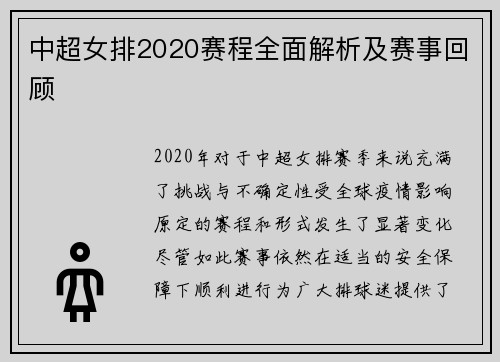 中超女排2020赛程全面解析及赛事回顾

2020年对于中超女排赛季来说充满了挑战与不确定性受全球疫情影响原定的赛程和形式发生了显著变化尽管如此赛事依然在适当的安全保障下顺利进行为广大排球迷提供了